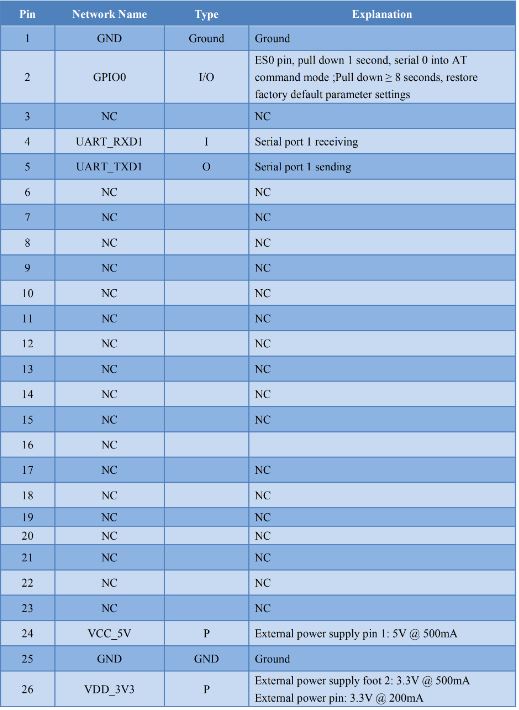 | Pin | Network Name | Type | Explanation |
|---|---|---|---|
| 1 | GND | Ground | Ground |
| 2 | GPIO0 | I/O | ES0 pin, pull down 1 second, serial 0 into AT command mode ;Pull down ≥ 8 seconds, restore factory default parameter settings |
| 3 | NC | | NC |
| 4 | UART_RXD1 | I | Serial port 1 receiving |
| 5 | UART_TXD1 | O | Serial port 1 sending |
| 6 | NC | | NC |
| 7 | NC | | NC |
| 8 | NC | | NC |
| 9 | NC | | NC |
| 10 | NC | | NC |
| 11 | NC | | NC |
| 12 | NC | | NC |
| 13 | NC | | NC |
| 14 | NC | | NC |
| 15 | NC | | NC |
| 16 | NC | | |
| 17 | NC | | NC |
| 18 | NC | | NC |
| 19 | NC | | NC |
| 20 | NC | | NC |
| 21 | NC | | NC |
| 22 | NC | | NC |
| 23 | NC | | NC |
| 24 | VCC_5V | P | External power supply pin 1: 5V @ 500mA |
| 25 | GND | GND | Ground |
| 26 | VDD_3V3 | P | External power supply foot 2: 3.3V @ 500mA External power pin: 3.3V @ 200mA |